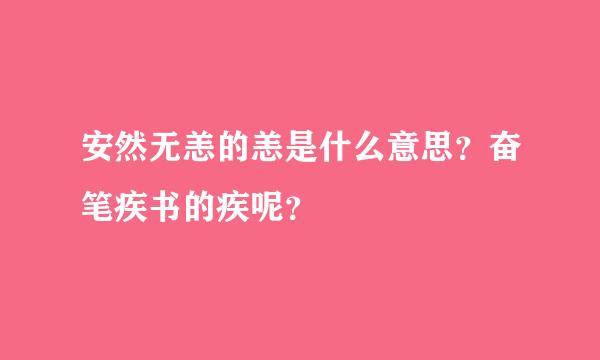 安然无恙的恙是什么意思？奋笔疾书的疾呢？